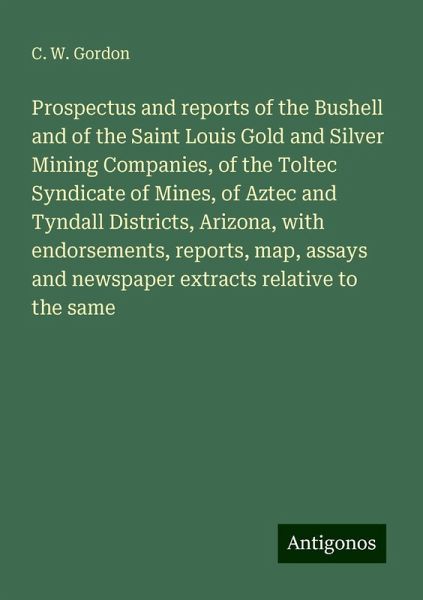 C. W. Gordon

Prospectus and reports of the Bushell and of the Saint Louis Gold and Silver Mining Companies, of the Toltec Syndicate of Mines, of Aztec and Tyndall Districts, Arizona, with endorsements, reports, map, assays and newspaper extracts relative to the same

Antigonos